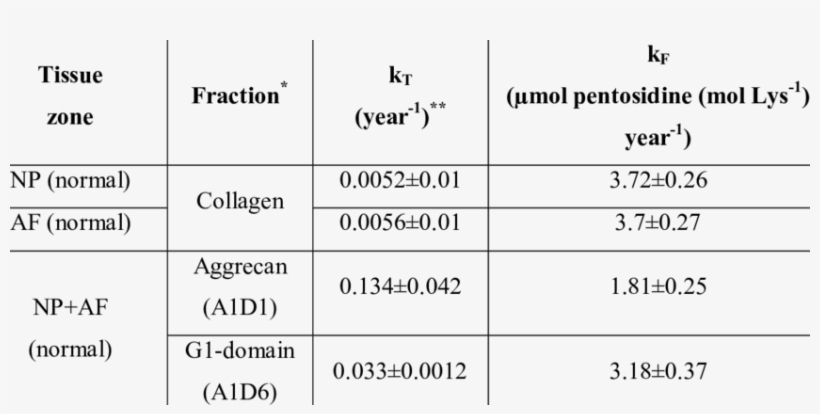 | Tissue zone | Fraction$^{*}$ | $k_T$ (year$^{-1}$)$^{**}$ | $k_F$ (μmol pentosidine (mol Lys$^{-1}$) year$^{-1}$) |
|---|---|---|---|
| NP (normal) | Collagen | 0.0052±0.01 | 3.72±0.26 |
| AF (normal) | | 0.0056±0.01 | 3.7±0.27 |
| NP+AF (normal) | Aggrecan (A1D1) | 0.134±0.042 | 1.81±0.25 |
| | G1-domain (A1D6) | 0.033±0.0012 | 3.18±0.37 |